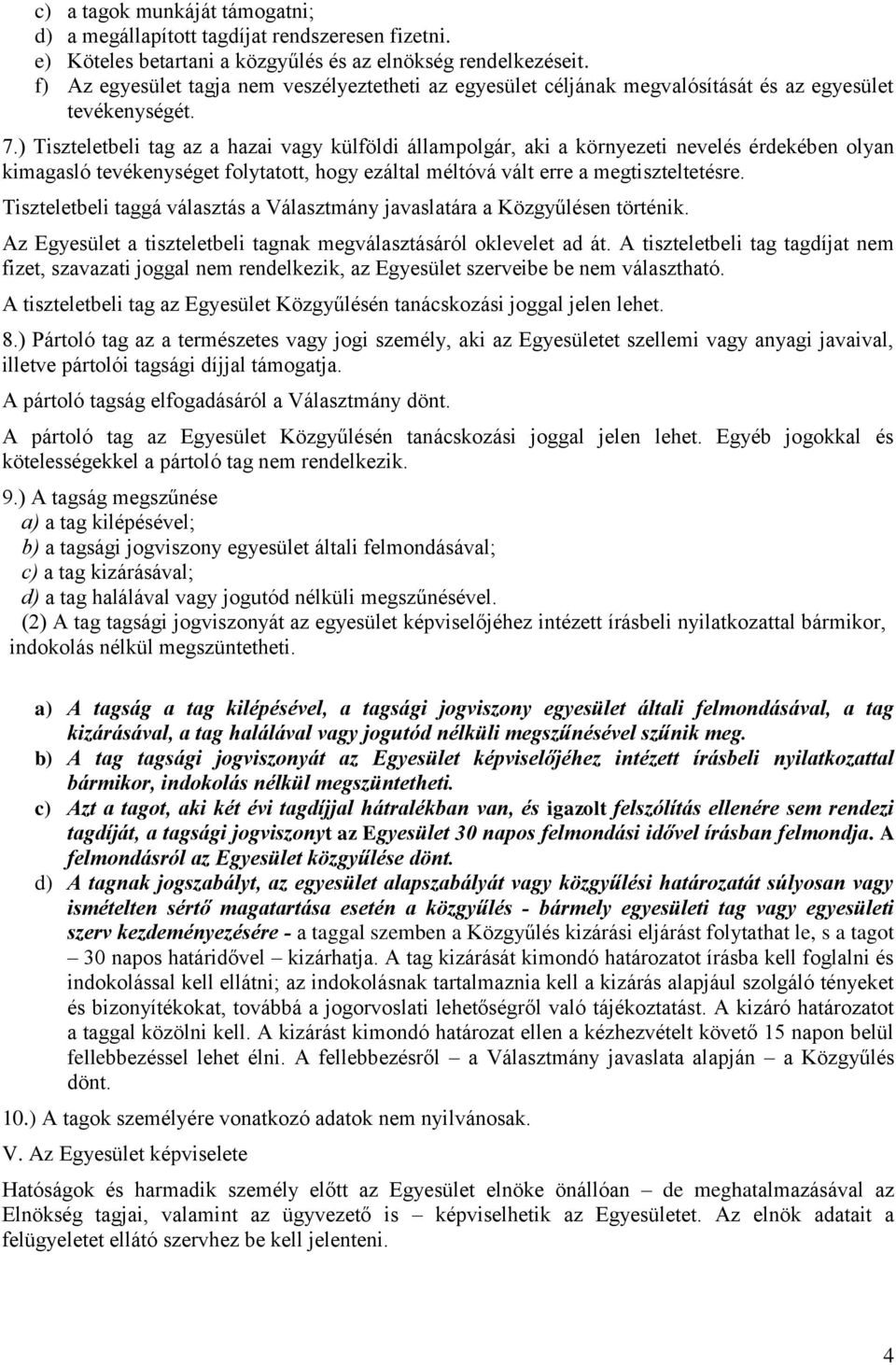 c) a tagok munkáját támogatni;
d) a megállapított tagdíjat rendszeresen fizetni.
e) Köteles betartani a közgyűlés és az elnökség rendelkezéseit.
f) Az egyesület tagja nem veszélyeztetheti az egyesület céljának megvalósítását és az egyesület tevékenységét.

7.) Tiszteletbeli tag az a hazai vagy külföldi állampolgár, aki a környezeti nevelés érdekében olyan kimagasló tevékenységet folytatott, hogy ezáltal méltóvá vált erre a megtiszteltetésre.

Tiszteletbeli taggá választás a Választmány javaslatára a Közgyűlésen történik.

Az Egyesület a tiszteletbeli tagnak megválasztásáról oklevelet ad át. A tiszteletbeli tag tagdíjat nem fizet, szavazati joggal nem rendelkezik, az Egyesület szerveibe be nem választható.

A tiszteletbeli tag az Egyesület Közgyűlésén tanácskozási joggal jelen lehet.

8.) Pártoló tag az a természetes vagy jogi személy, aki az Egyesületet szellemi vagy anyagi javaival, illetve pártolói tagsági díjjal támogatja.

A pártoló tagság elfogadásáról a Választmány dönt.

A pártoló tag az Egyesület Közgyűlésén tanácskozási joggal jelen lehet. Egyéb jogokkal és kötelességekkel a pártoló tag nem rendelkezik.

9.) A tagság megszűnése
a) a tag kilépésével;
b) a tagsági jogviszony egyesület általi felmondásával;
c) a tag kizárásával;
d) a tag halálával vagy jogutód nélküli megszűnésével.
(2) A tag tagsági jogviszonyát az egyesület képviselőjéhez intézett írásbeli nyilatkozattal bármikor, indokolás nélkül megszüntetheti.

a) A tagság a tag kilépésével, a tagsági jogviszony egyesület általi felmondásával, a tag kizárásával, a tag halálával vagy jogutód nélküli megszűnésével szűnik meg.
b) A tag tagsági jogviszonyát az Egyesület képviselőjéhez intézett írásbeli nyilatkozattal bármikor, indokolás nélkül megszüntetheti.
c) Azt a tagot, aki két évi tagdíjjal hátralékban van, és igazolt felszólítás ellenére sem rendezi tagdíját, a tagsági jogviszonyt az Egyesület 30 napos felmondási idővel írásban felmondja. A felmondásról az Egyesület közgyűlése dönt.
d) A tagnak jogszabályt, az egyesület alapszabályát vagy közgyűlési határozatát súlyosan vagy ismételten sértő magatartása esetén a közgyűlés - bármely egyesületi tag vagy egyesületi szerv kezdeményezésére - a taggal szemben a Közgyűlés kizárási eljárást folytathat le, s a tagot – 30 napos határidővel – kizárhatja. A tag kizárását kimondó határozatot írásba kell foglalni és indokolással kell ellátni; az indokolásnak tartalmaznia kell a kizárás alapjául szolgáló tényeket és bizonyítékokat, továbbá a jogorvoslati lehetőségről való tájékoztatást. A kizáró határozatot a taggal közölni kell. A kizárást kimondó határozat ellen a kézhezvételt követő 15 napon belül fellebbezéssel lehet élni. A fellebbezésről – a Választmány javaslata alapján – a Közgyűlés dönt.

10.) A tagok személyére vonatkozó adatok nem nyilvánosak.

V. Az Egyesület képviselete

Hatóságok és harmadik személy előtt az Egyesület elnöke önállóan – de meghatalmazásával az Elnökség tagjai, valamint az ügyvezető is – képviselhetik az Egyesületet. Az elnök adatait a felügyeletet ellátó szervhez be kell jelenteni.

4